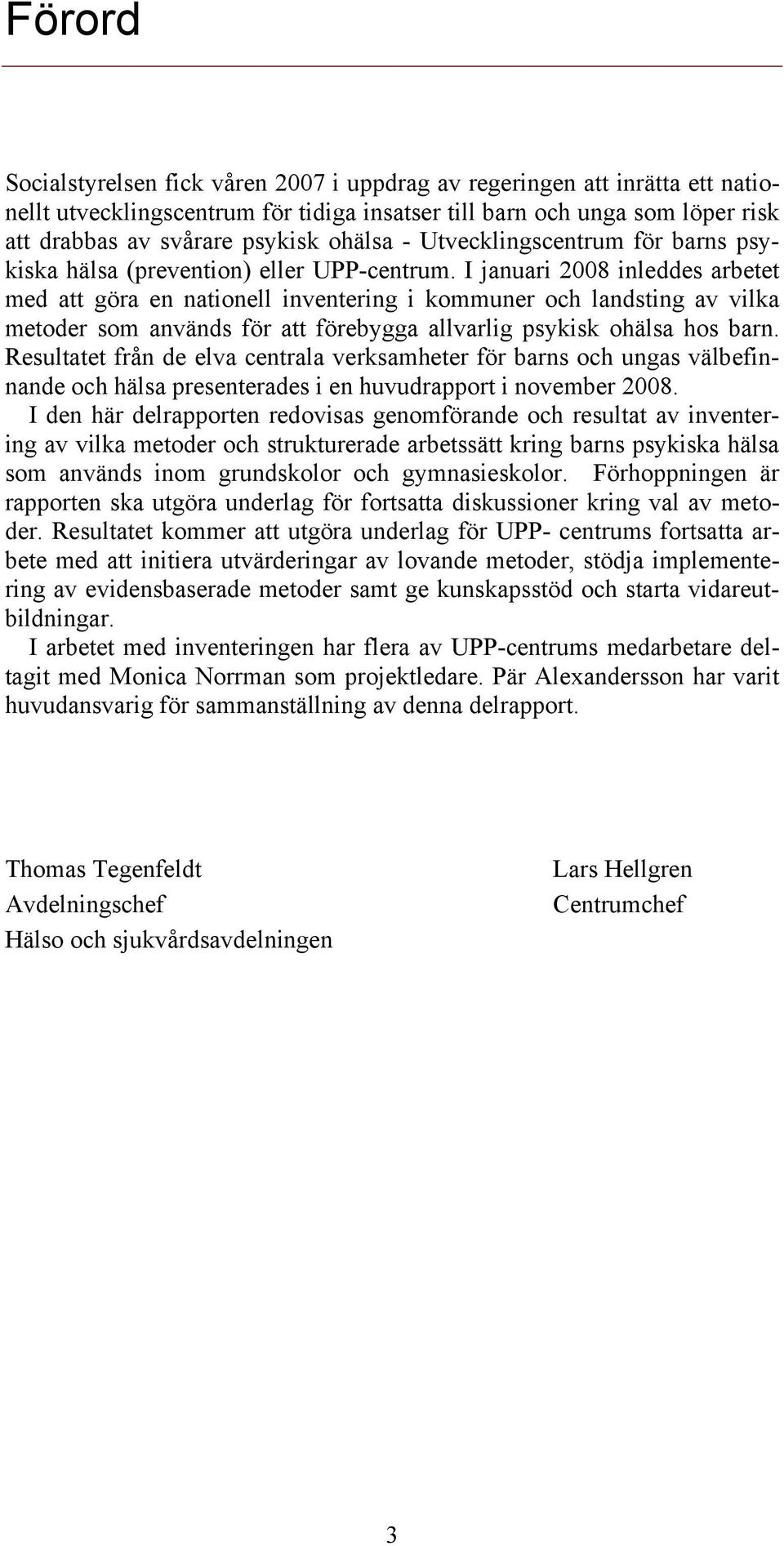 Förord

Socialstyrelsen fick våren 2007 i uppdrag av regeringen att inrätta ett nationellt utvecklingscentrum för tidiga insatser till barn och unga som löper risk att drabbas av svårare psykisk ohälsa - Utvecklingscentrum för barns psykiska hälsa (prevention) eller UPP-centrum. I januari 2008 inleddes arbetet med att göra en nationell inventering i kommuner och landsting av vilka metoder som används för att förebygga allvarlig psykisk ohälsa hos barn. Resultatet från de elva centrala verksamheter för barns och ungas välbefinnande och hälsa presenterades i en huvudrapport i november 2008.

I den här delrapporten redovisas genomförande och resultat av inventering av vilka metoder och strukturerade arbetssätt kring barns psykiska hälsa som används inom grundskolor och gymnasieskolor. Förhoppningen är rapporten ska utgöra underlag för fortsatta diskussioner kring val av metoder. Resultatet kommer att utgöra underlag för UPP- centrums fortsatta arbete med att initiera utvärderingar av lovande metoder, stödja implementering av evidensbaserade metoder samt ge kunskapsstöd och starta vidareutbildningar.

I arbetet med inventeringen har flera av UPP-centrums medarbetare deltagit med Monica Norrman som projektledare. Pär Alexandersson har varit huvudansvarig för sammanställning av denna delrapport.

Thomas Tegenfeldt
Avdelningschef
Hälso och sjukvårdsavdelningen

Lars Hellgren
Centrumchef

3